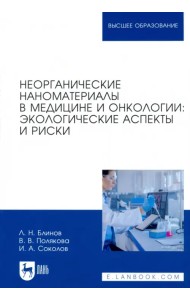 ВЫСШЕЕ ОБРАЗОВАНИЕ

НЕОРГАНИЧЕСКИЕ НАНОМАТЕРИАЛЫ В МЕДИЦИНЕ И ОНКОЛОГИИ: ЭКОЛОГИЧЕСКИЕ АСПЕКТЫ И РИСКИ

Л. Н. Блинов
В. В. Полякова
И. А. Соколов

ЛАНЬ

E.LANBOOK.COM